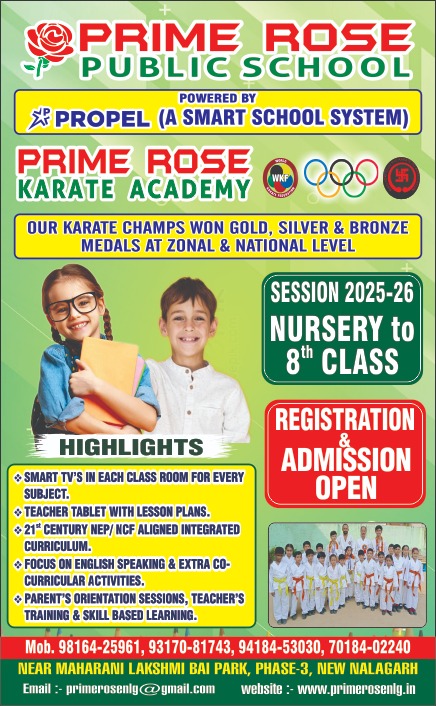 PRIME ROSE
PUBLIC SCHOOL

POWERED BY
PROPEL (A SMART SCHOOL SYSTEM)

PRIME ROSE
KARATE ACADEMY

WKF

OUR KARATE CHAMPS WON GOLD, SILVER & BRONZE MEDALS AT ZONAL & NATIONAL LEVEL

SESSION 2025-26
NURSERY to $8^{th}$ CLASS

REGISTRATION & ADMISSION OPEN

HIGHLIGHTS

❖ SMART TV'S IN EACH CLASS ROOM FOR EVERY SUBJECT.
❖ TEACHER TABLET WITH LESSON PLANS.
❖ $21^{st}$ CENTURY NEP/ NCF ALIGNED INTEGRATED CURRICULUM.
❖ FOCUS ON ENGLISH SPEAKING & EXTRA CO-CURRICULAR ACTIVITIES.
❖ PARENT'S ORIENTATION SESSIONS, TEACHER'S TRAINING & SKILL BASED LEARNING.

Mob. 98164-25961, 93170-81743, 94184-53030, 70184-02240
NEAR MAHARANI LAKSHMI BAI PARK, PHASE-3, NEW NALAGARH
Email :- primerosenlg@gmail.com website :- www.primerosenlg.in